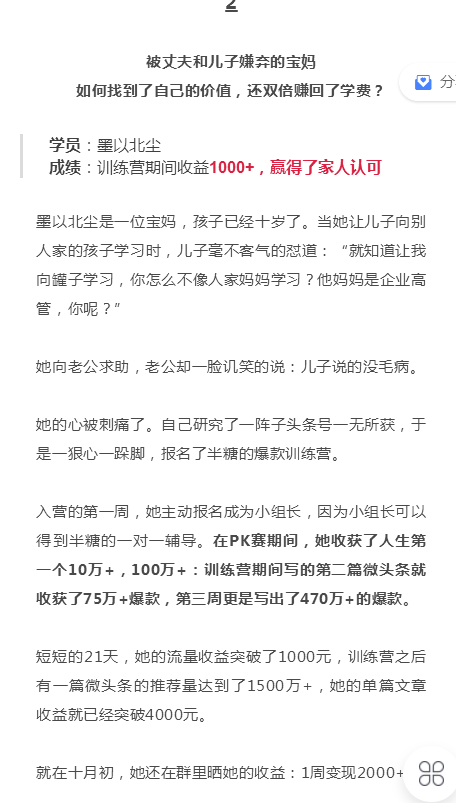 2

被丈夫和儿子嫌弃的宝妈
如何找到了自己的价值，还双倍赚回了学费？

分

学员：墨以北尘
成绩：训练营期间收益1000+，赢得了家人认可

墨以北尘是一位宝妈，孩子已经十岁了。当她让儿子向别人家的孩子学习时，儿子毫不客气的怼道：“就知道让我向罐子学习，你怎么不像人家妈妈学习？他妈妈是企业高管，你呢？”

她向老公求助，老公却一脸讥笑的说：儿子说的没毛病。

她的心被刺痛了。自己研究了一阵子头条号一无所获，于是一狠心一跺脚，报名了半糖的爆款训练营。

入营的第一周，她主动报名成为小组长，因为小组长可以得到半糖的一对一辅导。在PK赛期间，她收获了人生第一个10万+，100万+：训练营期间写的第二篇微头条就收获了75万+爆款，第三周更是写出了470万+的爆款。

短短的21天，她的流量收益突破了1000元，训练营之后有一篇微头条的推荐量达到了1500万+，她的单篇文章收益就已经突破4000元。

就在十月初，她还在群里晒她的收益：1周变现2000+